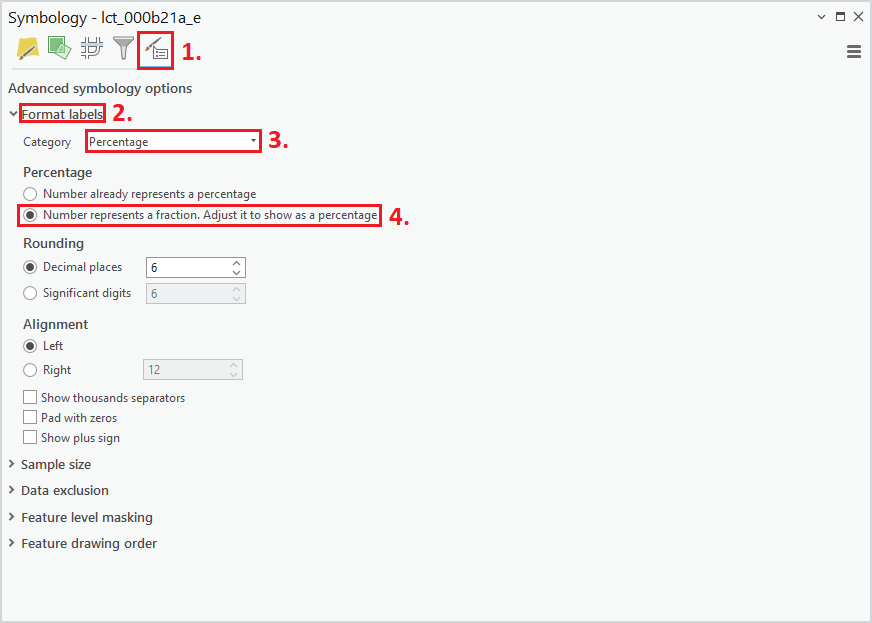 Symbology - lct_000b21a_e

1.

Advanced symbology options

Format labels 2.

Category Percentage 3.

Percentage

Number already represents a percentage

Number represents a fraction. Adjust it to show as a percentage 4.

Rounding

Decimal places 6

Significant digits 6

Alignment

Left

Right 12

Show thousands separators

Pad with zeros

Show plus sign

Sample size

Data exclusion

Feature level masking

Feature drawing order